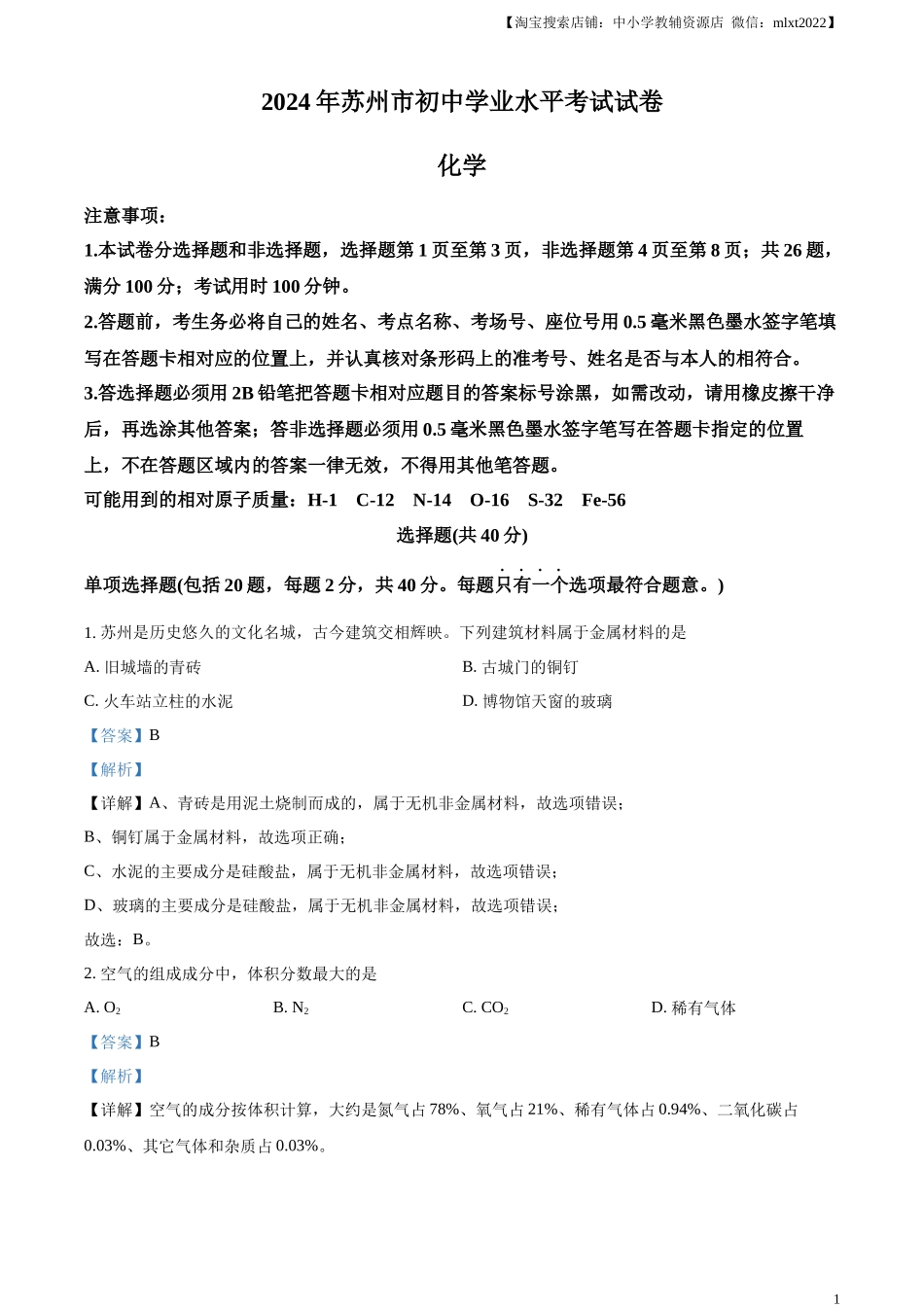 【淘宝搜索店铺：中小学教辅资源店 微信：mlxt2022】

2024 年苏州市初中学业水平考试试卷

化学

注意事项：

1.本试卷分选择题和非选择题，选择题第 1 页至第 3 页，非选择题第 4 页至第 8 页；共 26 题，满分 100 分；考试用时 100 分钟。

2.答题前，考生务必将自己的姓名、考点名称、考场号、座位号用 0.5 毫米黑色墨水签字笔填写在答题卡相对应的位置上，并认真核对条形码上的准考号、姓名是否与本人的相符合。

3.答选择题必须用 2B 铅笔把答题卡相对应题目的答案标号涂黑，如需改动，请用橡皮擦干净后，再选涂其他答案；答非选择题必须用 0.5 毫米黑色墨水签字笔写在答题卡指定的位置上，不在答题区域内的答案一律无效，不得用其他笔答题。

可能用到的相对原子质量：H-1 C-12 N-14 O-16 S-32 Fe-56

选择题(共 40 分)

单项选择题(包括 20 题，每题 2 分，共 40 分。每题只有一个选项最符合题意。)

1. 苏州是历史悠久的文化名城，古今建筑交相辉映。下列建筑材料属于金属材料的是

A. 旧城墙的青砖

B. 古城门的铜钉

C. 火车站立柱的水泥

D. 博物馆天窗的玻璃

【答案】B

【解析】

【详解】A、青砖是用泥土烧制而成的，属于无机非金属材料，故选项错误；

B、铜钉属于金属材料，故选项正确；

C、水泥的主要成分是硅酸盐，属于无机非金属材料，故选项错误；

D、玻璃的主要成分是硅酸盐，属于无机非金属材料，故选项错误；

故选：B。

2. 空气的组成成分中，体积分数最大的是

A. $O_2$

B. $N_2$

C. $CO_2$

D. 稀有气体

【答案】B

【解析】

【详解】空气的成分按体积计算，大约是氮气占 78%、氧气占 21%、稀有气体占 0.94%、二氧化碳占 0.03%、其它气体和杂质占 0.03%。

1